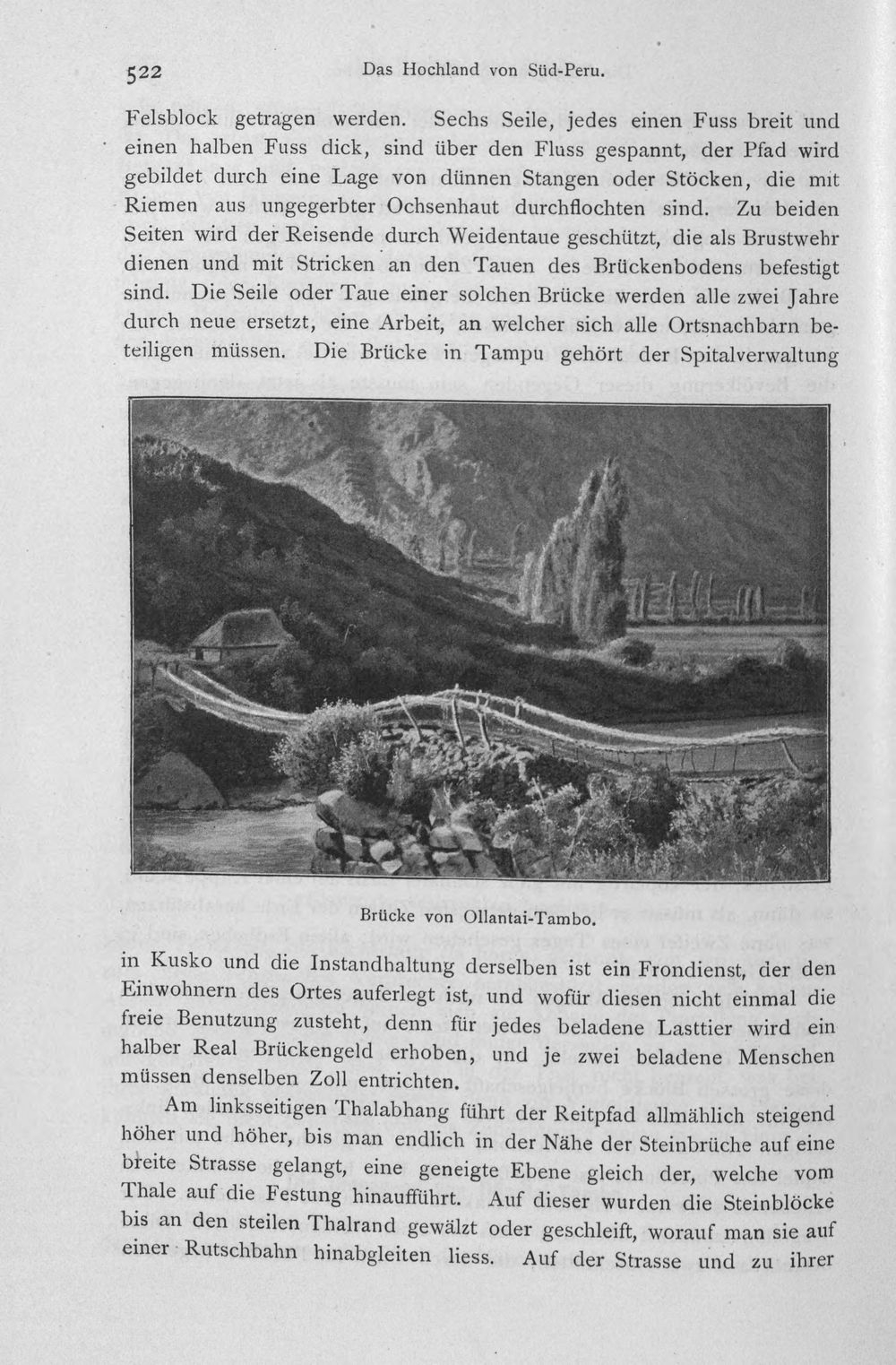 522 Das Hochland von Süd-Peru.

Felsblock getragen werden. Sechs Seile, jedes einen Fuss breit und einen halben Fuss dick, sind über den Fluss gespannt, der Pfad wird gebildet durch eine Lage von dünnen Stangen oder Stöcken, die mit Riemen aus ungegerbter Ochsenhaut durchflochten sind. Zu beiden Seiten wird der Reisende durch Weidentaue geschützt, die als Brustwehr dienen und mit Stricken an den Tauen des Brückenbodens befestigt sind. Die Seile oder Taue einer solchen Brücke werden alle zwei Jahre durch neue ersetzt, eine Arbeit, an welcher sich alle Ortsnachbarn beteiligen müssen. Die Brücke in Tampu gehört der Spitalverwaltung

Brücke von Ollantai-Tambo.

in Kusko und die Instandhaltung derselben ist ein Frondienst, der den Einwohnern des Ortes auferlegt ist, und wofür diesen nicht einmal die freie Benutzung zusteht, denn für jedes beladene Lasttier wird ein halber Real Brückengeld erhoben, und je zwei beladene Menschen müssen denselben Zoll entrichten.

Am linksseitigen Thalabhang führt der Reitpfad allmählich steigend höher und höher, bis man endlich in der Nähe der Steinbrüche auf eine breite Strasse gelangt, eine geneigte Ebene gleich der, welche vom Thale auf die Festung hinaufführt. Auf dieser wurden die Steinblöcke bis an den steilen Thalrand gewälzt oder geschleift, worauf man sie auf einer Rutschbahn hinabgleiten liess. Auf der Strasse und zu ihrer